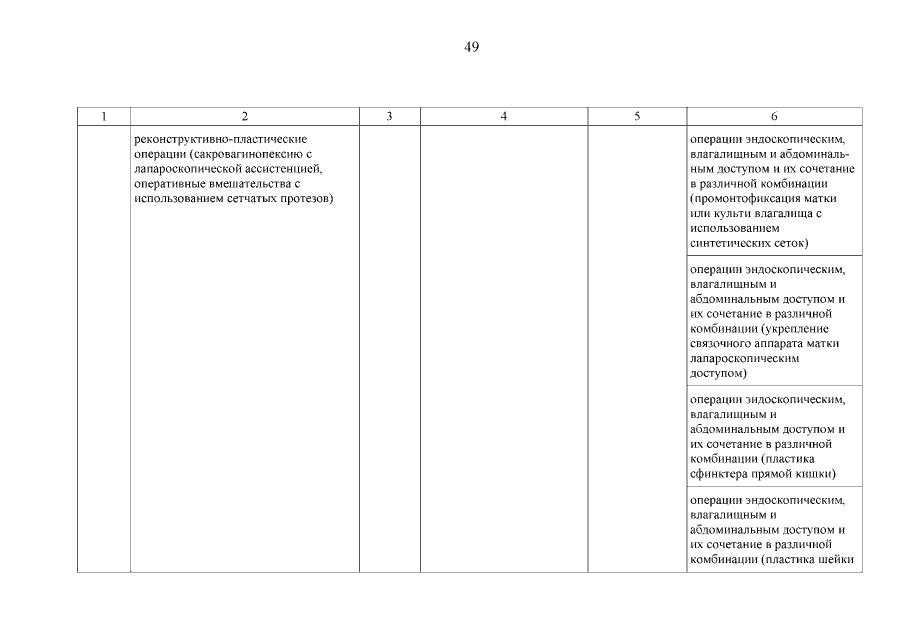 49

| 1 | 2 | 3 | 4 | 5 | 6 |
|---|---|---|---|---|---|
| | реконструктивно-пластические операции (сакровагинопексию с лапароскопической ассистенцией, оперативные вмешательства с использованием сетчатых протезов) | | | | операции эндоскопическим, влагалищным и абдоминальным доступом и их сочетание в различной комбинации (промонтофиксация матки или культи влагалища с использованием синтетических сеток) |
| | | | | | операции эндоскопическим, влагалищным и абдоминальным доступом и их сочетание в различной комбинации (укрепление связочного аппарата матки лапароскопическим доступом) |
| | | | | | операции эндоскопическим, влагалищным и абдоминальным доступом и их сочетание в различной комбинации (пластика сфинктера прямой кишки) |
| | | | | | операции эндоскопическим, влагалищным и абдоминальным доступом и их сочетание в различной комбинации (пластика шейки |